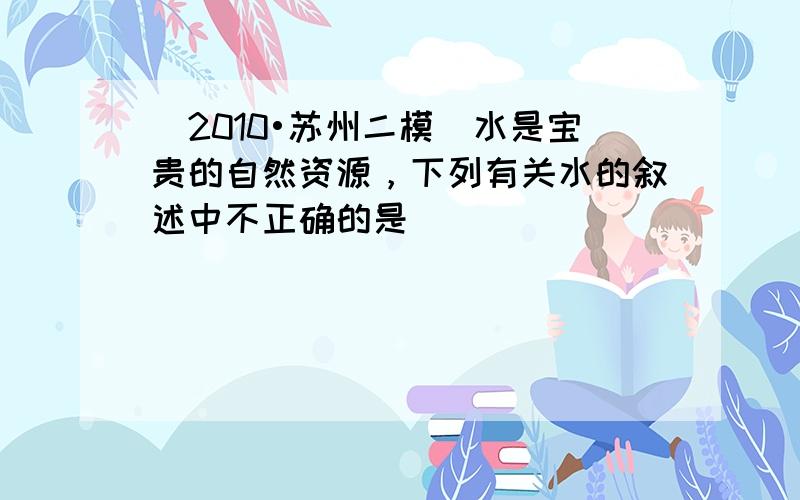 （2010•苏州二模）水是宝贵的自然资源，下列有关水的叙述中不正确的是（　　）